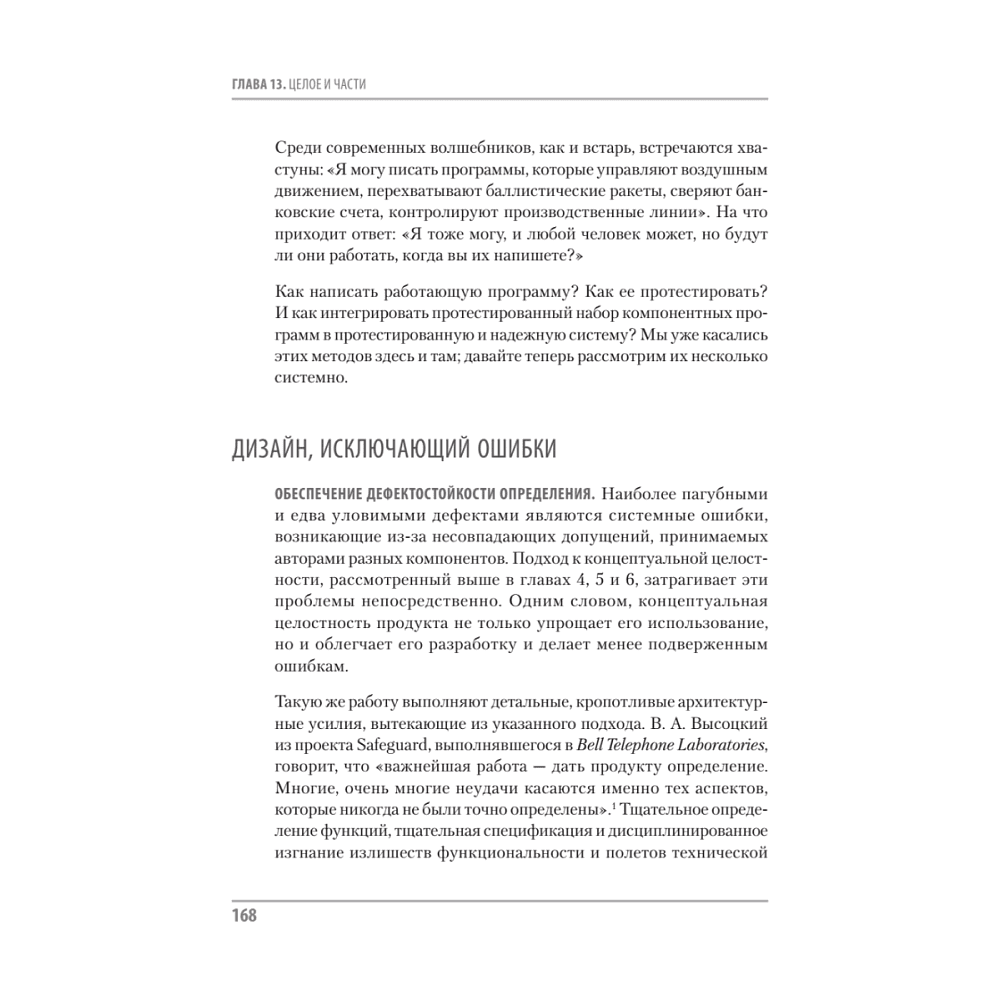 ГЛАВА 13. ЦЕЛОЕ И ЧАСТИ

Среди современных волшебников, как и встарь, встречаются хвастуны: «Я могу писать программы, которые управляют воздушным движением, перехватывают баллистические ракеты, сверяют банковские счета, контролируют производственные линии». На что приходит ответ: «Я тоже могу, и любой человек может, но будут ли они работать, когда вы их напишете?»

Как написать работающую программу? Как ее протестировать? И как интегрировать протестированный набор компонентных программ в протестированную и надежную систему? Мы уже касались этих методов здесь и там; давайте теперь рассмотрим их несколько системно.

ДИЗАЙН, ИСКЛЮЧАЮЩИЙ ОШИБКИ

ОБЕСПЕЧЕНИЕ ДЕФЕКТОСТОЙКОСТИ ОПРЕДЕЛЕНИЯ. Наиболее пагубными и едва уловимыми дефектами являются системные ошибки, возникающие из-за несовпадающих допущений, принимаемых авторами разных компонентов. Подход к концептуальной целостности, рассмотренный выше в главах 4, 5 и 6, затрагивает эти проблемы непосредственно. Одним словом, концептуальная целостность продукта не только упрощает его использование, но и облегчает его разработку и делает менее подверженным ошибкам.

Такую же работу выполняют детальные, кропотливые архитектурные усилия, вытекающие из указанного подхода. В. А. Высоцкий из проекта Safeguard, выполнявшегося в Bell Telephone Laboratories, говорит, что «важнейшая работа — дать продукту определение. Многие, очень многие неудачи касаются именно тех аспектов, которые никогда не были точно определены».$^1$ Тщательное определение функций, тщательная спецификация и дисциплинированное изгнание излишеств функциональности и полетов технической

168